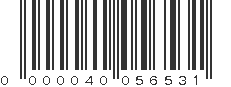 0 000040 056531